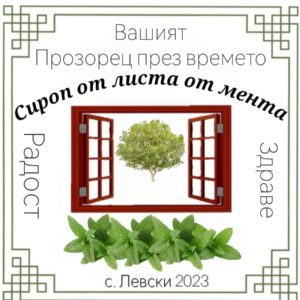 Вашият
Прозорец през времето

Сироп от листа от мента

Радост

Здраве

с. Левски 2023